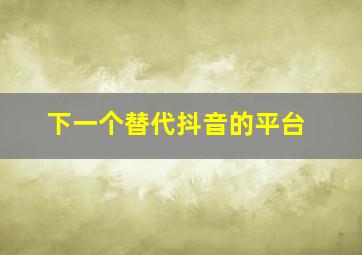 下一个替代抖音的平台